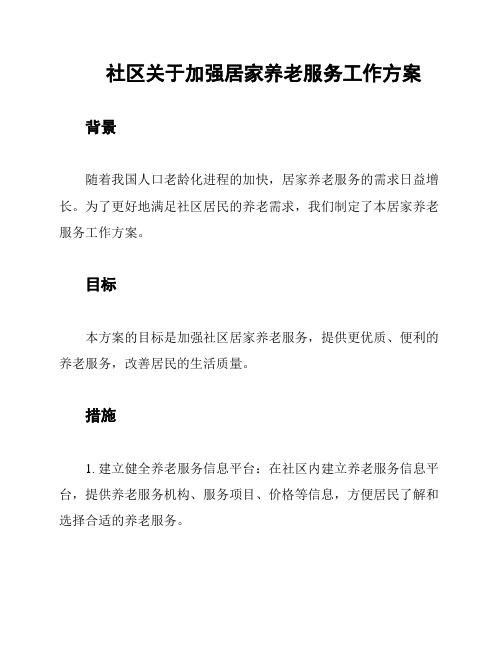 社区关于加强居家养老服务工作方案

背景

随着我国人口老龄化进程的加快，居家养老服务的需求日益增长。为了更好地满足社区居民的养老需求，我们制定了本居家养老服务工作方案。

目标

本方案的目标是加强社区居家养老服务，提供更优质、便利的养老服务，改善居民的生活质量。

措施

1. 建立健全养老服务信息平台：在社区内建立养老服务信息平台，提供养老服务机构、服务项目、价格等信息，方便居民了解和选择合适的养老服务。